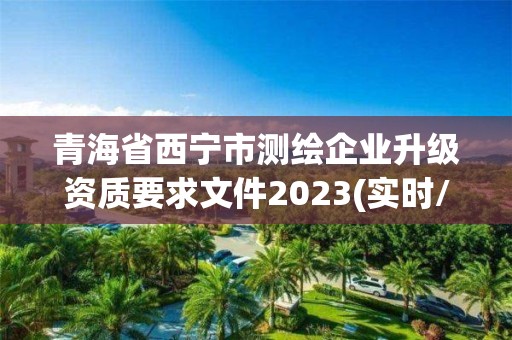 青海省西宁市测绘企业升级资质要求文件2023(实时/